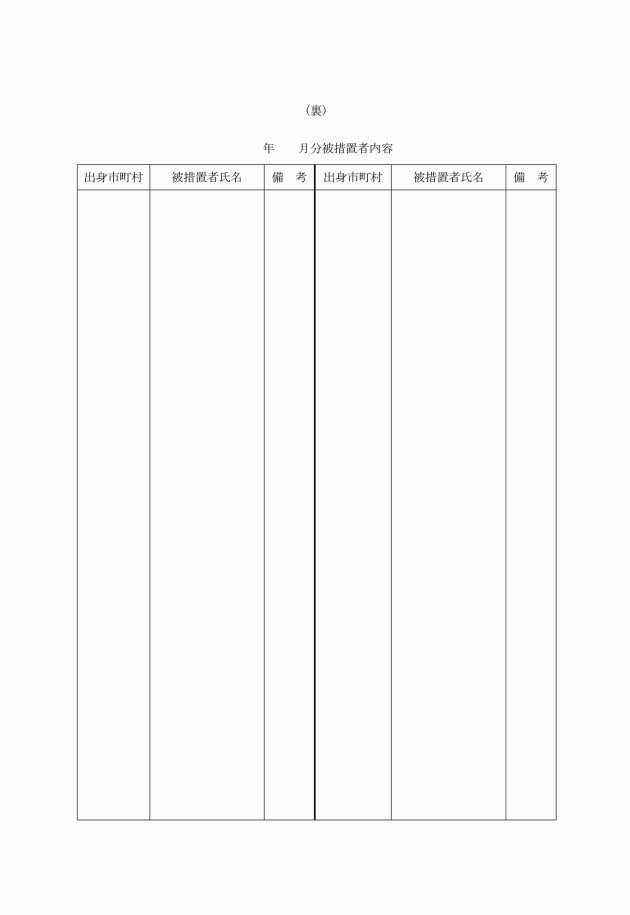 （裏）

年　　月分被措置者内容

| 出身市町村 | 被措置者氏名 | 備　考 | 出身市町村 | 被措置者氏名 | 備　考 |
|---|---|---|---|---|---|
| | | | | | |